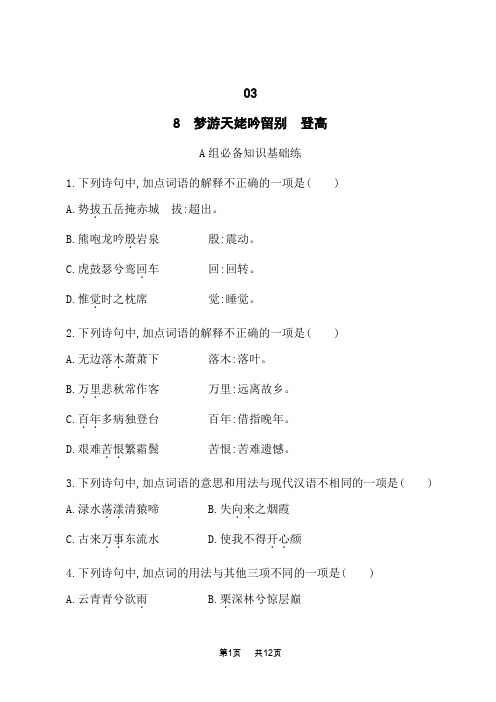 03

8　梦游天姥吟留别　登高

A组必备知识基础练

1.下列诗句中,加点词语的解释不正确的一项是(　　)

A.势拔五岳掩赤城　拔:超出。

B.熊咆龙吟殷岩泉　殷:震动。

C.虎鼓瑟兮鸾回车　回:回转。

D.惟觉时之枕席　觉:睡觉。

2.下列诗句中,加点词语的解释不正确的一项是(　　)

A.无边落木萧萧下　落木:落叶。

B.万里悲秋常作客　万里:远离故乡。

C.百年多病独登台　百年:借指晚年。

D.艰难苦恨繁霜鬓　苦恨:苦难遗憾。

3.下列诗句中,加点词语的意思和用法与现代汉语不相同的一项是(　　)

A.渌水荡漾清猿啼　B.失向来之烟霞

C.古来万事东流水　D.使我不得开心颜

4.下列诗句中,加点词的用法与其他三项不同的一项是(　　)

A.云青青兮欲雨　B.栗深林兮惊层巅

第1页　共12页